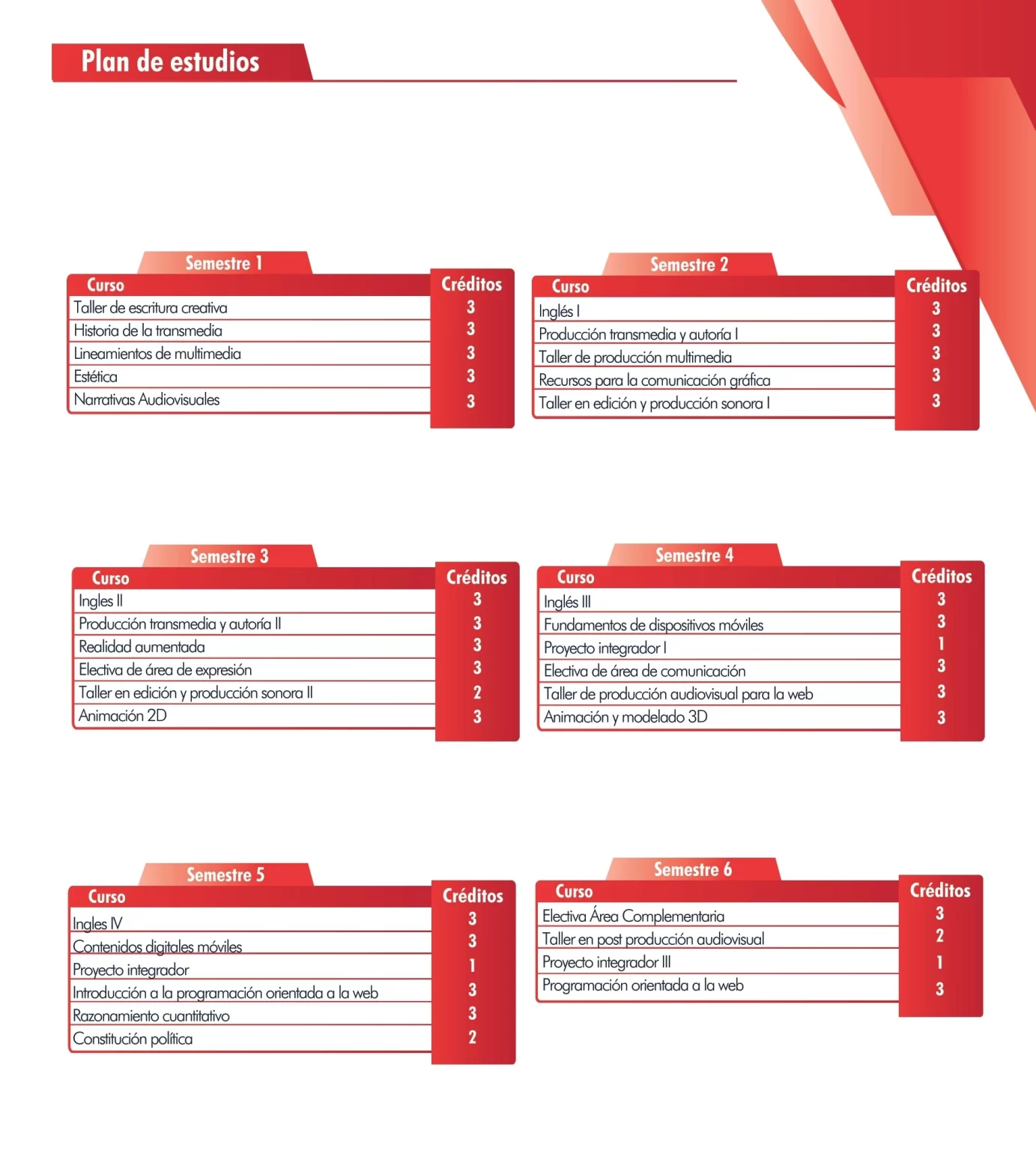 Plan de estudios

Semestre 1

| Curso | Créditos |
|---|---|
| Taller de escritura creativa | 3 |
| Historia de la transmedia | 3 |
| Lineamientos de multimedia | 3 |
| Estética | 3 |
| Narrativas Audiovisuales | 3 |

Semestre 2

| Curso | Créditos |
|---|---|
| Inglés I | 3 |
| Producción transmedia y autoría I | 3 |
| Taller de producción multimedia | 3 |
| Recursos para la comunicación gráfica | 3 |
| Taller en edición y producción sonora I | 3 |

Semestre 3

| Curso | Créditos |
|---|---|
| Ingles II | 3 |
| Producción transmedia y autoría II | 3 |
| Realidad aumentada | 3 |
| Electiva de área de expresión | 3 |
| Taller en edición y producción sonora II | 2 |
| Animación 2D | 3 |

Semestre 4

| Curso | Créditos |
|---|---|
| Inglés III | 3 |
| Fundamentos de dispositivos móviles | 3 |
| Proyecto integrador I | 1 |
| Electiva de área de comunicación | 3 |
| Taller de producción audiovisual para la web | 3 |
| Animación y modelado 3D | 3 |

Semestre 5

| Curso | Créditos |
|---|---|
| Ingles IV | 3 |
| Contenidos digitales móviles | 3 |
| Proyecto integrador | 1 |
| Introducción a la programación orientada a la web | 3 |
| Razonamiento cuantitativo | 3 |
| Constitución política | 2 |

Semestre 6

| Curso | Créditos |
|---|---|
| Electiva Área Complementaria | 3 |
| Taller en post producción audiovisual | 2 |
| Proyecto integrador III | 1 |
| Programación orientada a la web | 3 |